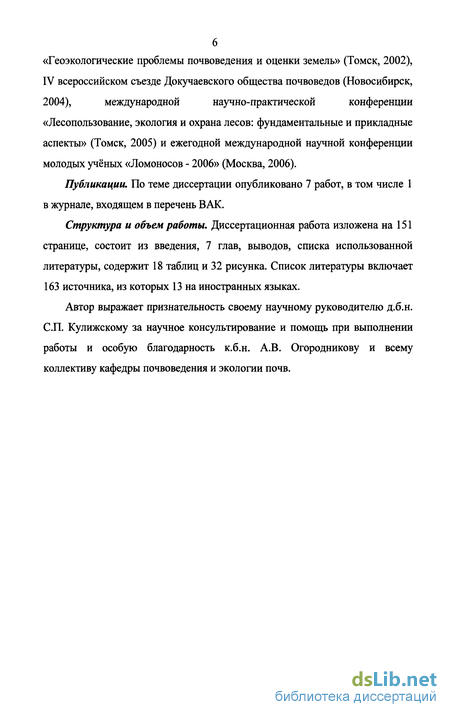 6

«Геоэкологические проблемы почвоведения и оценки земель» (Томск, 2002), IV всероссийском съезде Докучаевского общества почвоведов (Новосибирск, 2004), международной научно-практической конференции «Лесопользование, экология и охрана лесов: фундаментальные и прикладные аспекты» (Томск, 2005) и ежегодной международной научной конференции молодых учёных «Ломоносов - 2006» (Москва, 2006).

Публикации. По теме диссертации опубликовано 7 работ, в том числе 1 в журнале, входящем в перечень ВАК.

Структура и объем работы. Диссертационная работа изложена на 151 странице, состоит из введения, 7 глав, выводов, списка использованной литературы, содержит 18 таблиц и 32 рисунка. Список литературы включает 163 источника, из которых 13 на иностранных языках.

Автор выражает признательность своему научному руководителю д.б.н. С.П. Кулижскому за научное консультирование и помощь при выполнении работы и особую благодарность к.б.н. А.В. Огородникову и всему коллективу кафедры почвоведения и экологии почв.

dsLib.net
библиотека диссертаций